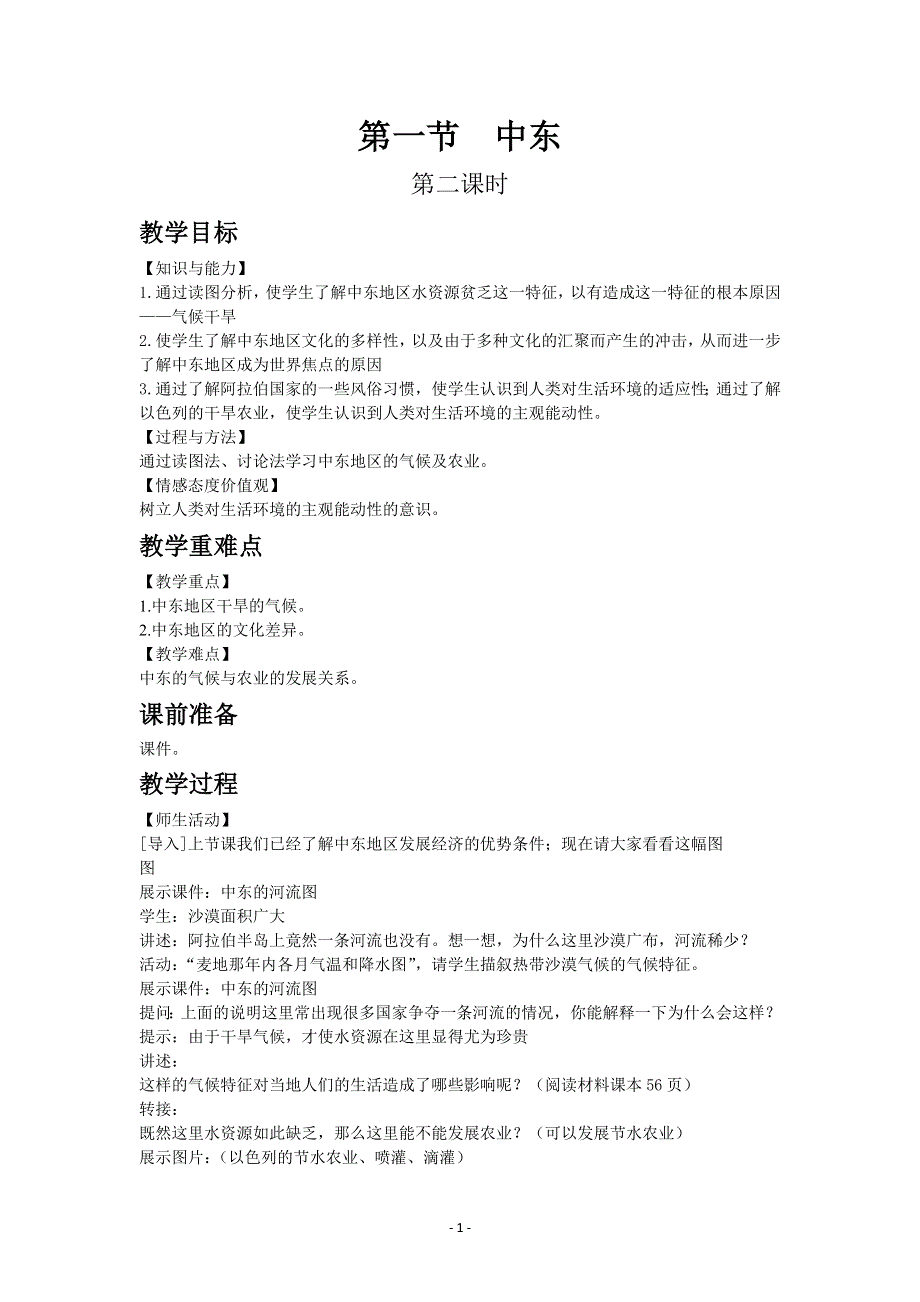 第一节　中东

第二课时

教学目标

【知识与能力】

1.通过读图分析，使学生了解中东地区水资源贫乏这一特征，以有造成这一特征的根本原因——气候干旱

2.使学生了解中东地区文化的多样性，以及由于多种文化的汇聚而产生的冲击，从而进一步了解中东地区成为世界焦点的原因

3.通过了解阿拉伯国家的一些风俗习惯，使学生认识到人类对生活环境的适应性;通过了解以色列的干旱农业，使学生认识到人类对生活环境的主观能动性。

【过程与方法】

通过读图法、讨论法学习中东地区的气候及农业。

【情感态度价值观】

树立人类对生活环境的主观能动性的意识。

教学重难点

【教学重点】

1.中东地区干旱的气候。

2.中东地区的文化差异。

【教学难点】

中东的气候与农业的发展关系。

课前准备

课件。

教学过程

【师生活动】

[导入]上节课我们已经了解中东地区发展经济的优势条件；现在请大家看看这幅图

图

展示课件：中东的河流图

学生：沙漠面积广大

讲述：阿拉伯半岛上竟然一条河流也没有。想一想，为什么这里沙漠广布，河流稀少？

活动：“麦地那年内各月气温和降水图”，请学生描叙热带沙漠气候的气候特征。

展示课件：中东的河流图

提问:上面的说明这里常出现很多国家争夺一条河流的情况，你能解释一下为什么会这样？

提示：由于干旱气候，才使水资源在这里显得尤为珍贵

讲述：

这样的气候特征对当地人们的生活造成了哪些影响呢？（阅读材料课本 56 页）

转接：

既然这里水资源如此缺乏，那么这里能不能发展农业？（可以发展节水农业）

展示图片：（以色列的节水农业、喷灌、滴灌）

- 1 -